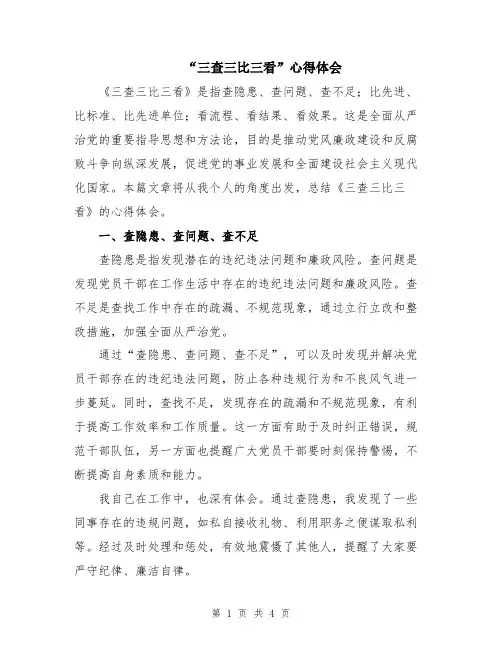 “三查三比三看”心得体会

《三查三比三看》是指查隐患、查问题、查不足；比先进、比标准、比先进单位；看流程、看结果、看效果。这是全面从严治党的重要指导思想和方法论，目的是推动党风廉政建设和反腐败斗争向纵深发展，促进党的事业发展和全面建设社会主义现代化国家。本篇文章将从我个人的角度出发，总结《三查三比三看》的心得体会。

一、查隐患、查问题、查不足

查隐患是指发现潜在的违纪违法问题和廉政风险。查问题是发现党员干部在工作生活中存在的违纪违法问题和廉政风险。查不足是查找工作中存在的疏漏、不规范现象，通过立行立改和整改措施，加强全面从严治党。

通过“查隐患、查问题、查不足”，可以及时发现并解决党员干部存在的违纪违法问题，防止各种违规行为和不良风气进一步蔓延。同时，查找不足，发现存在的疏漏和不规范现象，有利于提高工作效率和工作质量。这一方面有助于及时纠正错误，规范干部队伍，另一方面也提醒广大党员干部要时刻保持警惕，不断提高自身素质和能力。

我自己在工作中，也深有体会。通过查隐患，我发现了一些同事存在的违规问题，如私自接收礼物、利用职务之便谋取私利等。经过及时处理和惩处，有效地震慑了其他人，提醒了大家要严守纪律、廉洁自律。

第 1 页 共 4 页